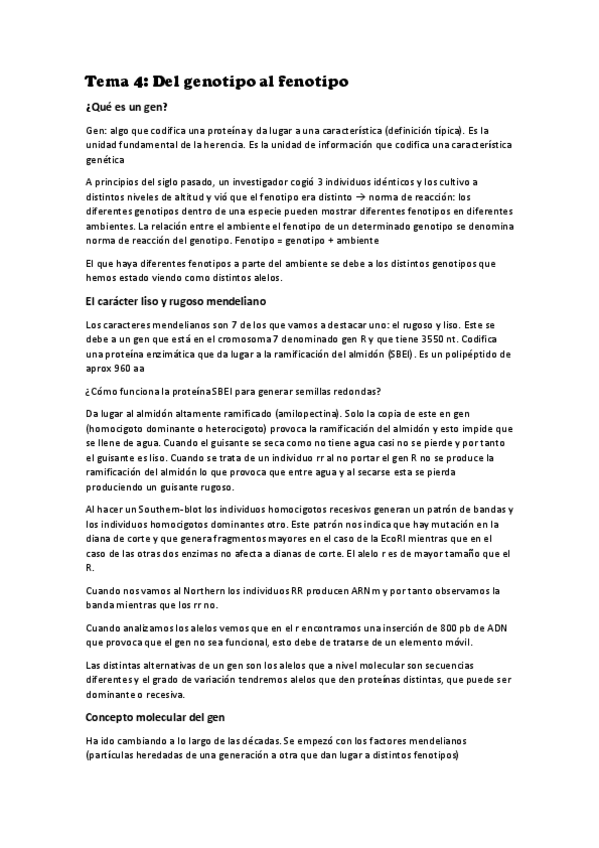 Tema 4: Del genotipo al fenotipo

¿Qué es un gen?

Gen: algo que codifica una proteína y da lugar a una característica (definición típica). Es la unidad fundamental de la herencia. Es la unidad de información que codifica una característica genética

A principios del siglo pasado, un investigador cogió 3 individuos idénticos y los cultivo a distintos niveles de altitud y vió que el fenotipo era distinto → norma de reacción: los diferentes genotipos dentro de una especie pueden mostrar diferentes fenotipos en diferentes ambientes. La relación entre el ambiente el fenotipo de un determinado genotipo se denomina norma de reacción del genotipo. Fenotipo = genotipo + ambiente

El que haya diferentes fenotipos a parte del ambiente se debe a los distintos genotipos que hemos estado viendo como distintos alelos.

El carácter liso y rugoso mendeliano

Los caracteres mendelianos son 7 de los que vamos a destacar uno: el rugoso y liso. Este se debe a un gen que está en el cromosoma 7 denominado gen R y que tiene 3550 nt. Codifica una proteína enzimática que da lugar a la ramificación del almidón (SBEI). Es un polipéptido de aprox 960 aa

¿Cómo funciona la proteína SBEI para generar semillas redondas?

Da lugar al almidón altamente ramificado (amilopectina). Solo la copia de este en gen (homocigoto dominante o heterocigoto) provoca la ramificación del almidón y esto impide que se llene de agua. Cuando el guisante se seca como no tiene agua casi no se pierde y por tanto el guisante es liso. Cuando se trata de un individuo rr al no portar el gen R no se produce la ramificación del almidón lo que provoca que entre agua y al secarse esta se pierda produciendo un guisante rugoso.

Al hacer un Southern-blot los individuos homocigotos recesivos generan un patrón de bandas y los individuos homocigotos dominantes otro. Este patrón nos indica que hay mutación en la diana de corte y que genera fragmentos mayores en el caso de la EcoRI mientras que en el caso de las otras dos enzimas no afecta a dianas de corte. El alelo r es de mayor tamaño que el R.

Cuando nos vamos al Northern los individuos RR producen ARNm y por tanto observamos la banda mientras que los rr no.

Cuando analizamos los alelos vemos que en el r encontramos una inserción de 800 pb de ADN que provoca que el gen no sea funcional, esto debe de tratarse de un elemento móvil.

Las distintas alternativas de un gen son los alelos que a nivel molecular son secuencias diferentes y el grado de variación tendremos alelos que den proteínas distintas, que puede ser dominante o recesiva.

Concepto molecular del gen

Ha ido cambiando a lo largo de las décadas. Se empezó con los factores mendelianos (partículas heredadas de una generación a otra que dan lugar a distintos fenotipos)